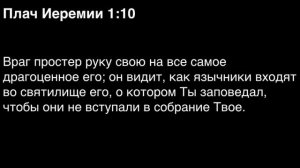 Плач Иеремии 1:10

Враг простер руку свою на все самое драгоценное его; он видит, как язычники входят во святилище его, о котором Ты заповедал, чтобы они не вступали в собрание Твое.